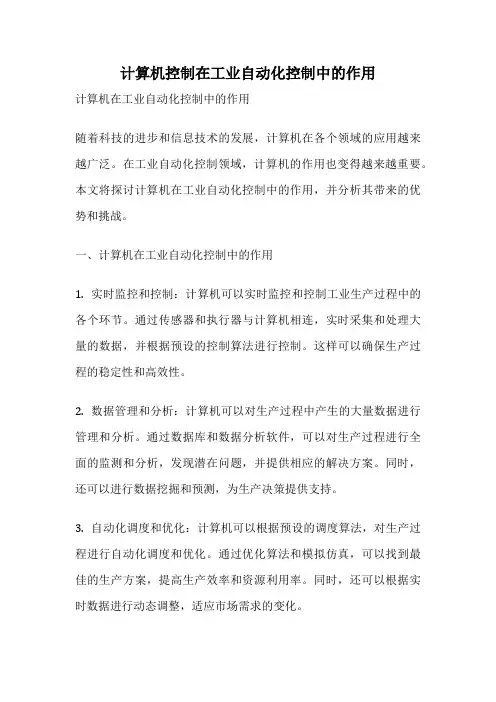 计算机控制在工业自动化控制中的作用

计算机在工业自动化控制中的作用

随着科技的进步和信息技术的发展，计算机在各个领域的应用越来越广泛。在工业自动化控制领域，计算机的作用也变得越来越重要。本文将探讨计算机在工业自动化控制中的作用，并分析其带来的优势和挑战。

一、计算机在工业自动化控制中的作用

1. 实时监控和控制：计算机可以实时监控和控制工业生产过程中的各个环节。通过传感器和执行器与计算机相连，实时采集和处理大量的数据，并根据预设的控制算法进行控制。这样可以确保生产过程的稳定性和高效性。

2. 数据管理和分析：计算机可以对生产过程中产生的大量数据进行管理和分析。通过数据库和数据分析软件，可以对生产过程进行全面的监测和分析，发现潜在问题，并提供相应的解决方案。同时，还可以进行数据挖掘和预测，为生产决策提供支持。

3. 自动化调度和优化：计算机可以根据预设的调度算法，对生产过程进行自动化调度和优化。通过优化算法和模拟仿真，可以找到最佳的生产方案，提高生产效率和资源利用率。同时，还可以根据实时数据进行动态调整，适应市场需求的变化。